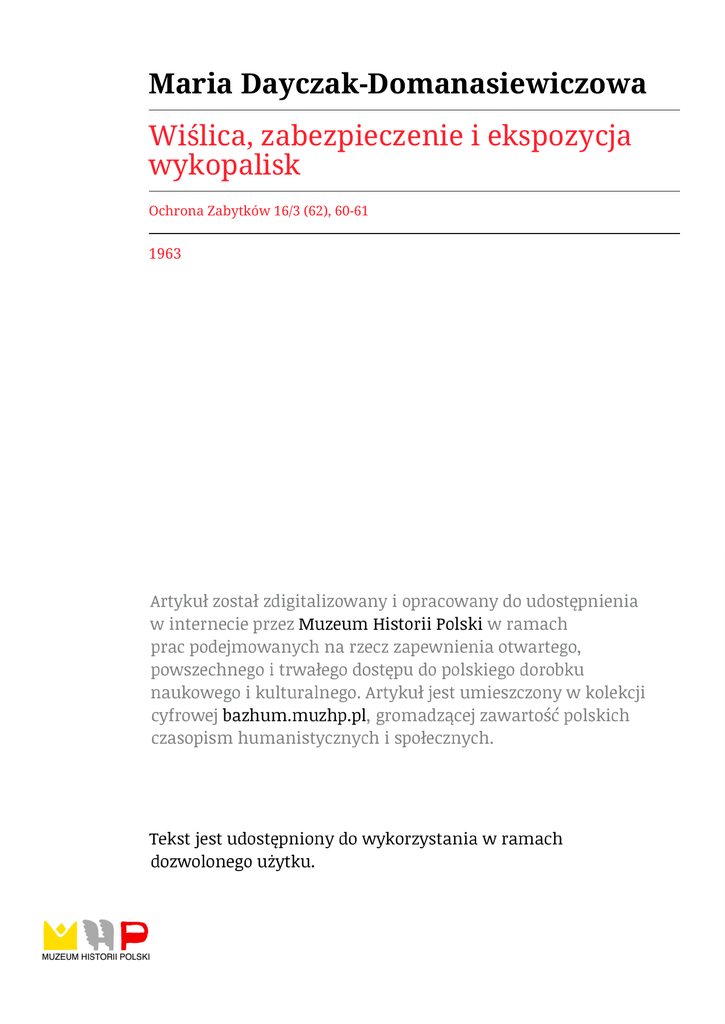 Maria Dayczak-Domanasiewiczowa

Wiślica, zabezpieczenie i ekspozycja wykopalisk

Ochrona Zabytków 16/3 (62), 60-61

1963

Artykuł został zdigitalizowany i opracowany do udostępnienia w internecie przez Muzeum Historii Polski w ramach prac podejmowanych na rzecz zapewnienia otwartego, powszechnego i trwałego dostępu do polskiego dorobku naukowego i kulturalnego. Artykuł jest umieszczony w kolekcji cyfrowej bazhum.muzhp.pl, gromadzącej zawartość polskich czasopism humanistycznych i społecznych.

Tekst jest udostępniony do wykorzystania w ramach dozwolonego użytku.

MUZEUM HISTORII POLSKI